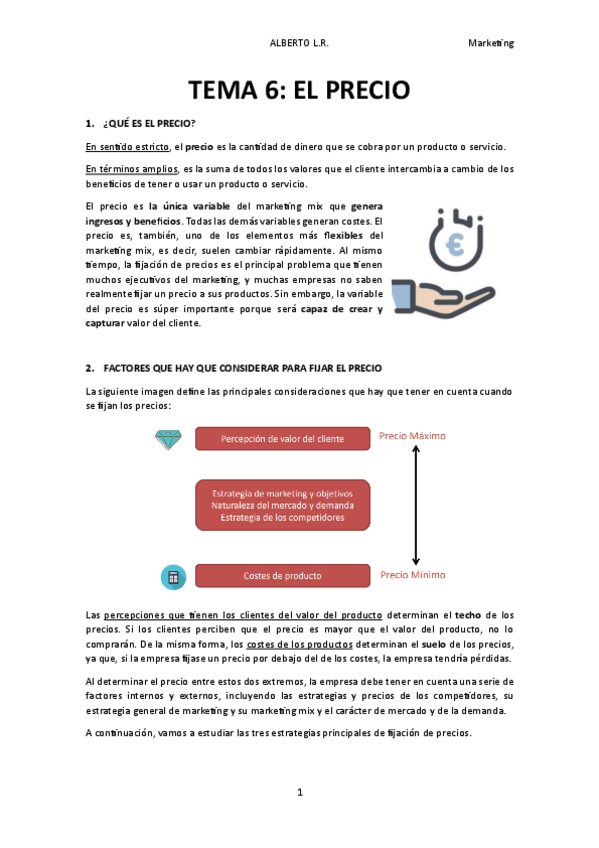 ALBERTO L.R. Marketing

TEMA 6: EL PRECIO

1. ¿QUÉ ES EL PRECIO?

En sentido estricto, el precio es la cantidad de dinero que se cobra por un producto o servicio.

En términos amplios, es la suma de todos los valores que el cliente intercambia a cambio de los beneficios de tener o usar un producto o servicio.

El precio es la única variable del marketing mix que genera ingresos y beneficios. Todas las demás variables generan costes. El precio es, también, uno de los elementos más flexibles del marketing mix, es decir, suelen cambiar rápidamente. Al mismo tiempo, la fijación de precios es el principal problema que tienen muchos ejecutivos del marketing, y muchas empresas no saben realmente fijar un precio a sus productos. Sin embargo, la variable del precio es súper importante porque será capaz de crear y capturar valor del cliente.

€

2. FACTORES QUE HAY QUE CONSIDERAR PARA FIJAR EL PRECIO

La siguiente imagen define las principales consideraciones que hay que tener en cuenta cuando se fijan los precios:

Percepción de valor del cliente

Precio Máximo

Estrategia de marketing y objetivos
Naturaleza del mercado y demanda
Estrategia de los competidores

Costes de producto

Precio Mínimo

Las percepciones que tienen los clientes del valor del producto determinan el techo de los precios. Si los clientes perciben que el precio es mayor que el valor del producto, no lo comprarán. De la misma forma, los costes de los productos determinan el suelo de los precios, ya que, si la empresa fijase un precio por debajo del de los costes, la empresa tendría pérdidas.

Al determinar el precio entre estos dos extremos, la empresa debe tener en cuenta una serie de factores internos y externos, incluyendo las estrategias y precios de los competidores, su estrategia general de marketing y su marketing mix y el carácter de mercado y de la demanda.

A continuación, vamos a estudiar las tres estrategias principales de fijación de precios.

1